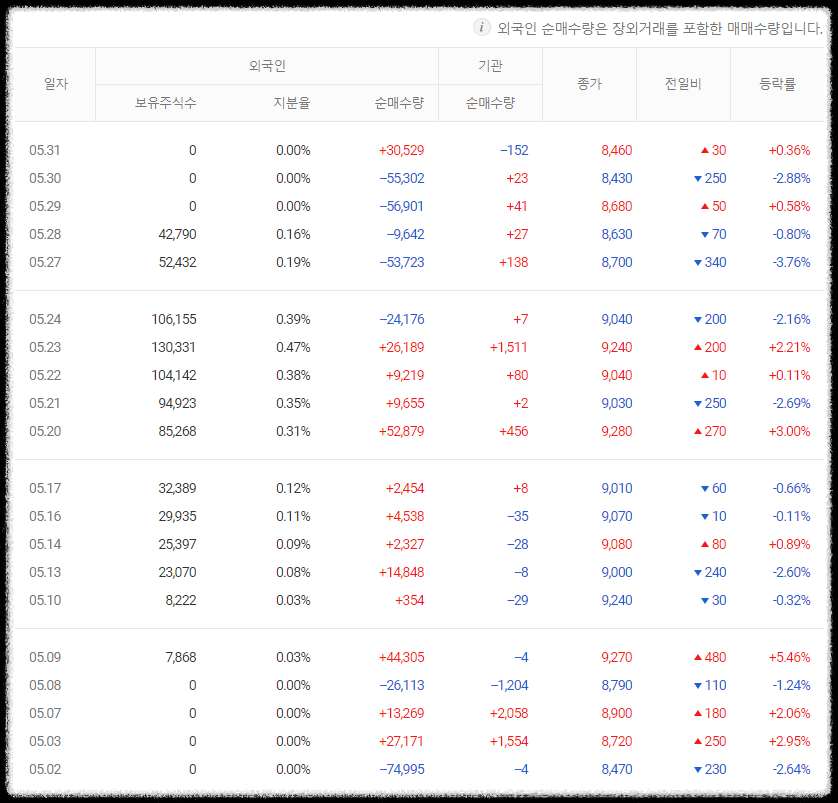 i 외국인 순매수량은 장외거래를 포함한 매매수량입니다.

| 일자 | 외국인 보유주식수 | 외국인 지분율 | 외국인 순매수량 | 기관 순매수량 | 종가 | 전일비 | 등락률 |
|---|---|---|---|---|---|---|---|
| 05.31 | 0 | 0.00% | +30,529 | −152 | 8,460 | ▲30 | +0.36% |
| 05.30 | 0 | 0.00% | −55,302 | +23 | 8,430 | ▼250 | -2.88% |
| 05.29 | 0 | 0.00% | −56,901 | +41 | 8,680 | ▲50 | +0.58% |
| 05.28 | 42,790 | 0.16% | −9,642 | +27 | 8,630 | ▼70 | -0.80% |
| 05.27 | 52,432 | 0.19% | −53,723 | +138 | 8,700 | ▼340 | -3.76% |
| 05.24 | 106,155 | 0.39% | −24,176 | +7 | 9,040 | ▼200 | -2.16% |
| 05.23 | 130,331 | 0.47% | +26,189 | +1,511 | 9,240 | ▲200 | +2.21% |
| 05.22 | 104,142 | 0.38% | +9,219 | +80 | 9,040 | ▲10 | +0.11% |
| 05.21 | 94,923 | 0.35% | +9,655 | +2 | 9,030 | ▼250 | -2.69% |
| 05.20 | 85,268 | 0.31% | +52,879 | +456 | 9,280 | ▲270 | +3.00% |
| 05.17 | 32,389 | 0.12% | +2,454 | +8 | 9,010 | ▼60 | -0.66% |
| 05.16 | 29,935 | 0.11% | +4,538 | −35 | 9,070 | ▼10 | -0.11% |
| 05.14 | 25,397 | 0.09% | +2,327 | −28 | 9,080 | ▲80 | +0.89% |
| 05.13 | 23,070 | 0.08% | +14,848 | −8 | 9,000 | ▼240 | -2.60% |
| 05.10 | 8,222 | 0.03% | +354 | −29 | 9,240 | ▼30 | -0.32% |
| 05.09 | 7,868 | 0.03% | +44,305 | −4 | 9,270 | ▲480 | +5.46% |
| 05.08 | 0 | 0.00% | −26,113 | −1,204 | 8,790 | ▼110 | -1.24% |
| 05.07 | 0 | 0.00% | +13,269 | +2,058 | 8,900 | ▲180 | +2.06% |
| 05.03 | 0 | 0.00% | +27,171 | +1,554 | 8,720 | ▲250 | +2.95% |
| 05.02 | 0 | 0.00% | −74,995 | −4 | 8,470 | ▼230 | -2.64% |